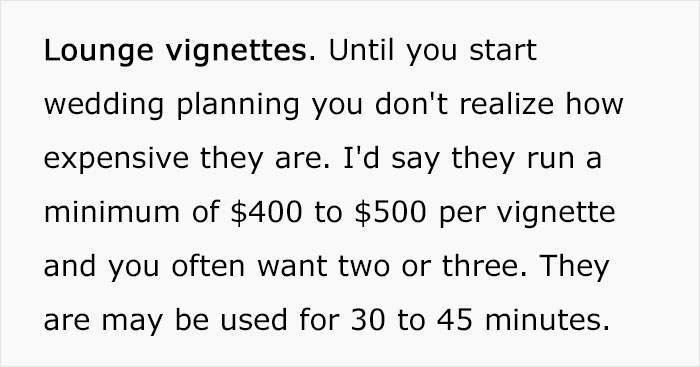 Lounge vignettes. Until you start wedding planning you don't realize how expensive they are. I'd say they run a minimum of \$400 to \$500 per vignette and you often want two or three. They are may be used for 30 to 45 minutes.